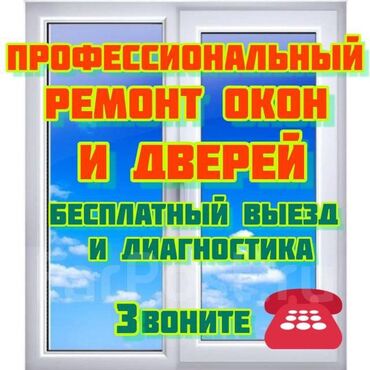 ПРОФЕССИОНАЛЬНЫЙ РЕМОНТ ОКОН И ДВЕРЕЙ

БЕСПЛАТНЫЙ ВЫЕЗД И ДИАГНОСТИКА

Звоните